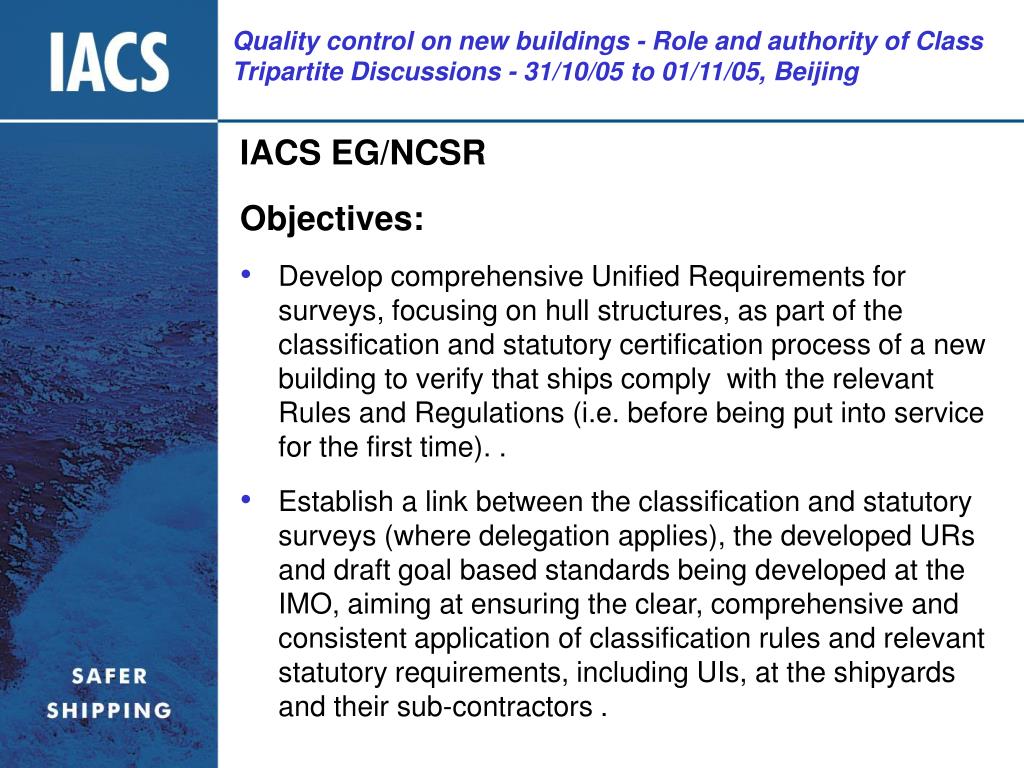 IACS

Quality control on new buildings - Role and authority of Class Tripartite Discussions - 31/10/05 to 01/11/05, Beijing

IACS EG/NCSR

Objectives:

• Develop comprehensive Unified Requirements for surveys, focusing on hull structures, as part of the classification and statutory certification process of a new building to verify that ships comply with the relevant Rules and Regulations (i.e. before being put into service for the first time). .

• Establish a link between the classification and statutory surveys (where delegation applies), the developed URs and draft goal based standards being developed at the IMO, aiming at ensuring the clear, comprehensive and consistent application of classification rules and relevant statutory requirements, including UIs, at the shipyards and their sub-contractors .

SAFER SHIPPING